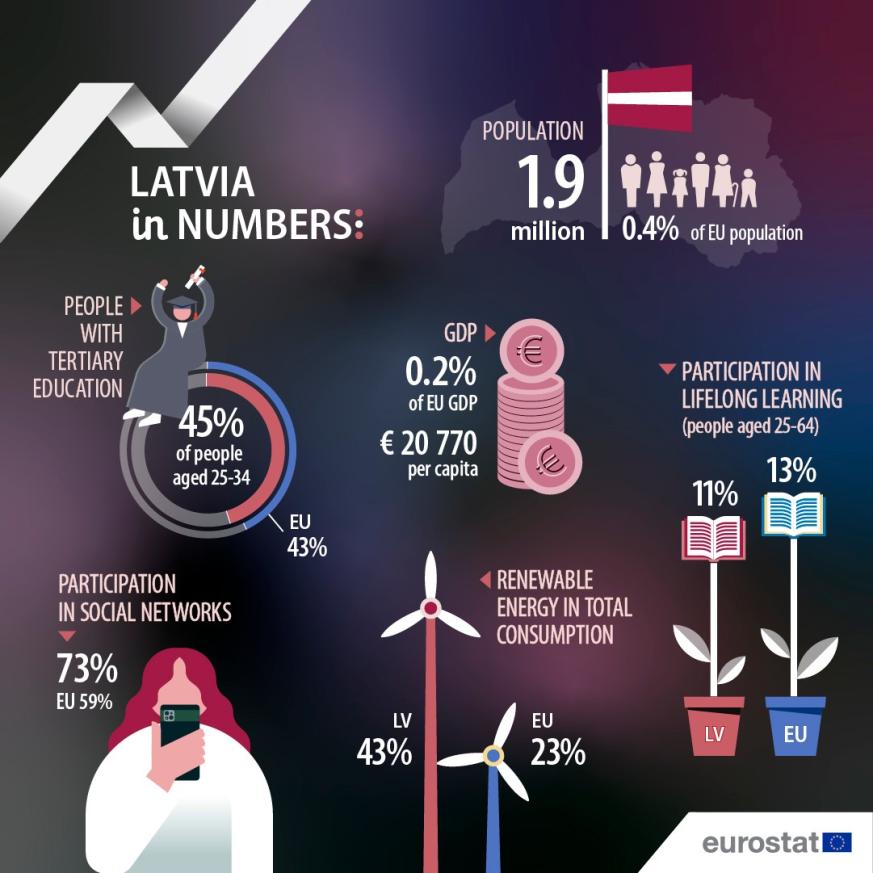 LATVIA in NUMBERS:

POPULATION
1.9 million
0.4% of EU population

PEOPLE WITH TERTIARY EDUCATION
45% of people aged 25-34
EU 43%

GDP
0.2% of EU GDP
€ 20 770 per capita

PARTICIPATION IN LIFELONG LEARNING (people aged 25-64)
11%
13%
LV
EU

PARTICIPATION IN SOCIAL NETWORKS
73%
EU 59%

RENEWABLE ENERGY IN TOTAL CONSUMPTION
LV 43%
EU 23%

eurostat